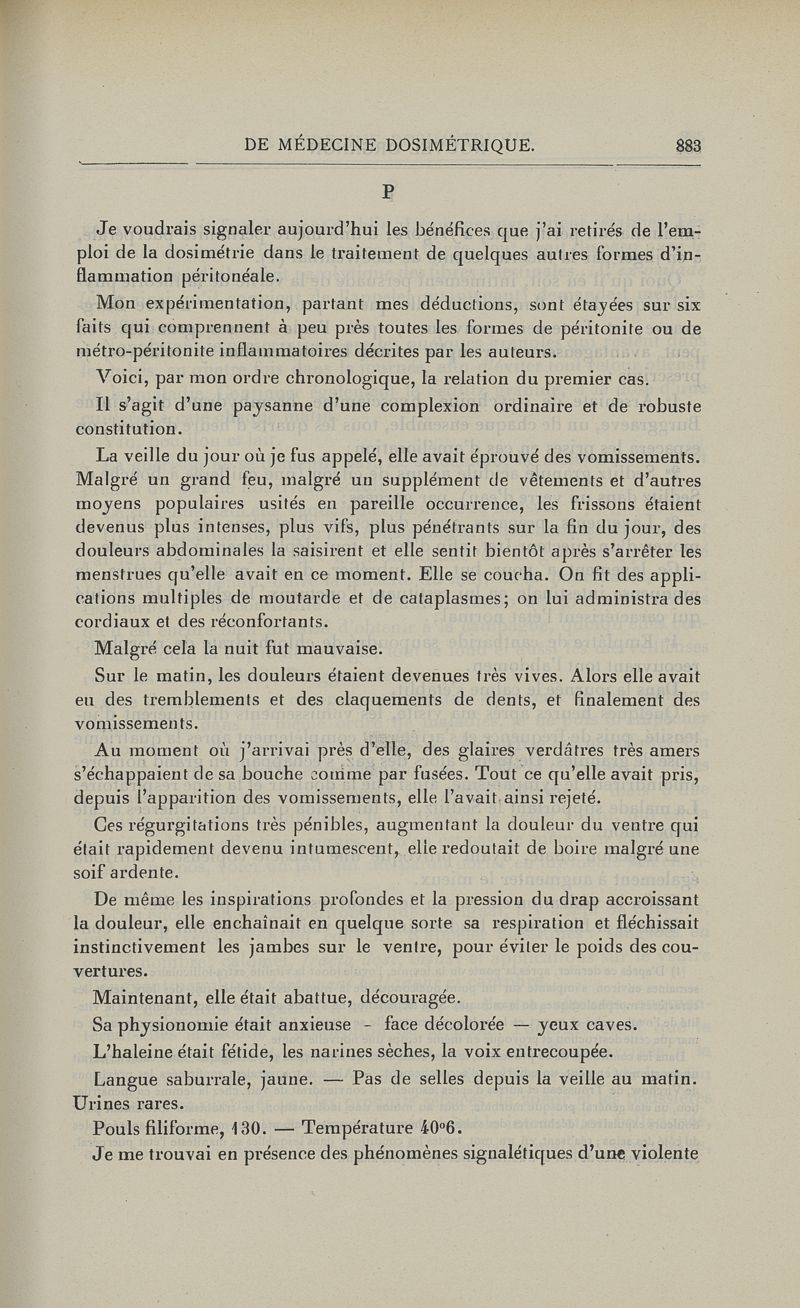 DE MÉDECINE DOSIMÉTRIQUE. 883

P

Je voudrais signaler aujourd'hui les bénéfices que j'ai retirés de l'emploi de la dosimétrie dans le traitement de quelques autres formes d'inflammation péritonéale.

Mon expérimentation, partant mes déductions, sont étayées sur six faits qui comprennent à peu près toutes les formes de péritonite ou de métro-péritonite inflammatoires décrites par les auteurs.

Voici, par mon ordre chronologique, la relation du premier cas.

Il s'agit d'une paysanne d'une complexion ordinaire et de robuste constitution.

La veille du jour où je fus appelé, elle avait éprouvé des vomissements. Malgré un grand feu, malgré un supplément de vêtements et d'autres moyens populaires usités en pareille occurrence, les frissons étaient devenus plus intenses, plus vifs, plus pénétrants sur la fin du jour, des douleurs abdominales la saisirent et elle sentit bientôt après s'arrêter les menstrues qu'elle avait en ce moment. Elle se coucha. On fit des applications multiples de moutarde et de cataplasmes; on lui administra des cordiaux et des réconfortants.

Malgré cela la nuit fut mauvaise.

Sur le matin, les douleurs étaient devenues très vives. Alors elle avait eu des tremblements et des claquements de dents, et finalement des vomissements.

Au moment où j'arrivai près d'elle, des glaires verdâtres très amers s'échappaient de sa bouche comme par fusées. Tout ce qu'elle avait pris, depuis l'apparition des vomissements, elle l'avait ainsi rejeté.

Ces régurgitations très pénibles, augmentant la douleur du ventre qui était rapidement devenu intumescent, elle redoutait de boire malgré une soif ardente.

De même les inspirations profondes et la pression du drap accroissant la douleur, elle enchaînait en quelque sorte sa respiration et fléchissait instinctivement les jambes sur le ventre, pour éviter le poids des couvertures.

Maintenant, elle était abattue, découragée.

Sa physionomie était anxieuse - face décolorée — yeux caves.

L'haleine était fétide, les narines sèches, la voix entrecoupée.

Langue saburrale, jaune. — Pas de selles depuis la veille au matin. Urines rares.

Pouls filiforme, 130. — Température 40°6.

Je me trouvai en présence des phénomènes signalétiques d'une violente